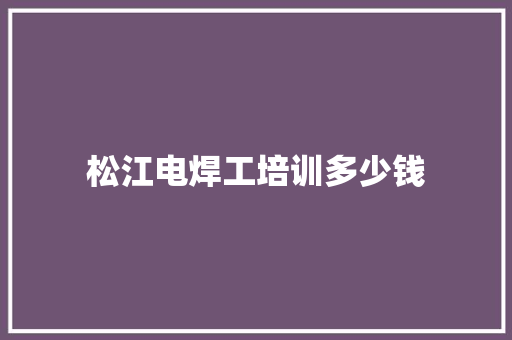 松江电焊工培训多少钱